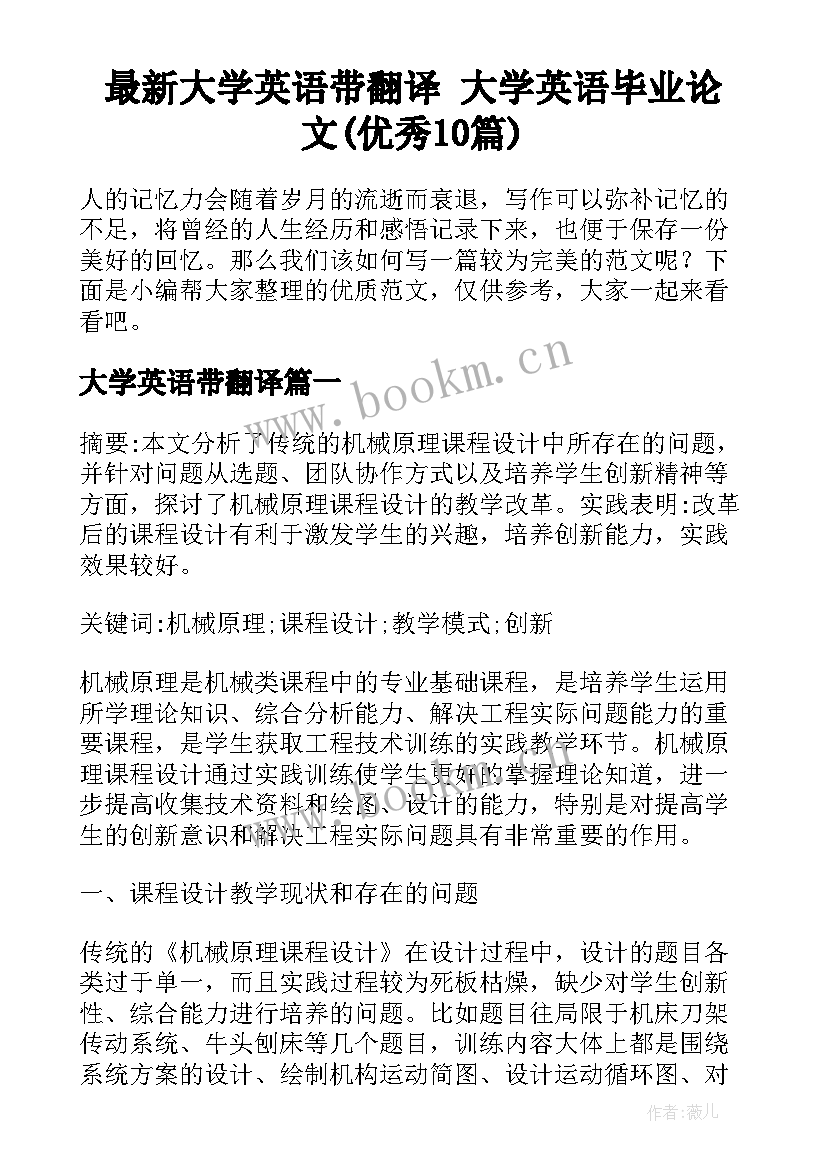 最新大学英语带翻译 大学英语毕业论文(优秀10篇)

人的记忆力会随着岁月的流逝而衰退，写作可以弥补记忆的不足，将曾经的人生经历和感悟记录下来，也便于保存一份美好的回忆。那么我们该如何写一篇较为完美的范文呢？下面是小编帮大家整理的优质范文，仅供参考，大家一起来看看吧。

大学英语带翻译篇一

www.bookm.cn

摘要:本文分析了传统的机械原理课程设计中所存在的问题，并针对问题从选题、团队协作方式以及培养学生创新精神等方面，探讨了机械原理课程设计的教学改革。实践表明:改革后的课程设计有利于激发学生的兴趣，培养创新能力，实践效果较好。

关键词:机械原理;课程设计;教学模式;创新

机械原理是机械类课程中的专业基础课程，是培养学生运用所学理论知识、综合分析能力、解决工程实际问题能力的重要课程，是学生获取工程技术训练的实践教学环节。机械原理课程设计通过实践训练使学生更好的掌握理论知道，进一步提高收集技术资料和绘图、设计的能力，特别是对提高学生的创新意识和解决工程实际问题具有非常重要的作用。

一、课程设计教学现状和存在的问题

传统的《机械原理课程设计》在设计过程中，设计的题目各类过于单一，而且实践过程较为死板枯燥，缺少对学生创新性、综合能力进行培养的问题。比如题目往局限于机床刀架传动系统、牛头刨床等几个题目，训练内容大体上都是围绕系统方案的设计、绘制机构运动简图、设计运动循环图、对

作者:薇儿